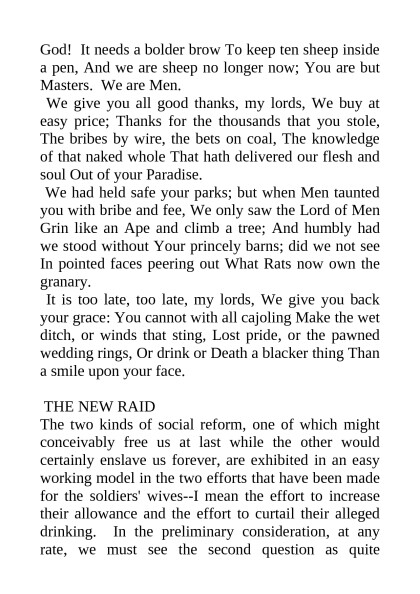 God!  It needs a bolder brow To keep ten sheep inside a pen, And we are sheep no longer now; You are but Masters.  We are Men.

We give you all good thanks, my lords, We buy at easy price; Thanks for the thousands that you stole, The bribes by wire, the bets on coal, The knowledge of that naked whole That hath delivered our flesh and soul Out of your Paradise.

We had held safe your parks; but when Men taunted you with bribe and fee, We only saw the Lord of Men Grin like an Ape and climb a tree; And humbly had we stood without Your princely barns; did we not see In pointed faces peering out What Rats now own the granary.

It is too late, too late, my lords, We give you back your grace: You cannot with all cajoling Make the wet ditch, or winds that sting, Lost pride, or the pawned wedding rings, Or drink or Death a blacker thing Than a smile upon your face.

THE NEW RAID

The two kinds of social reform, one of which might conceivably free us at last while the other would certainly enslave us forever, are exhibited in an easy working model in the two efforts that have been made for the soldiers' wives--I mean the effort to increase their allowance and the effort to curtail their alleged drinking.  In the preliminary consideration, at any rate, we must see the second question as quite